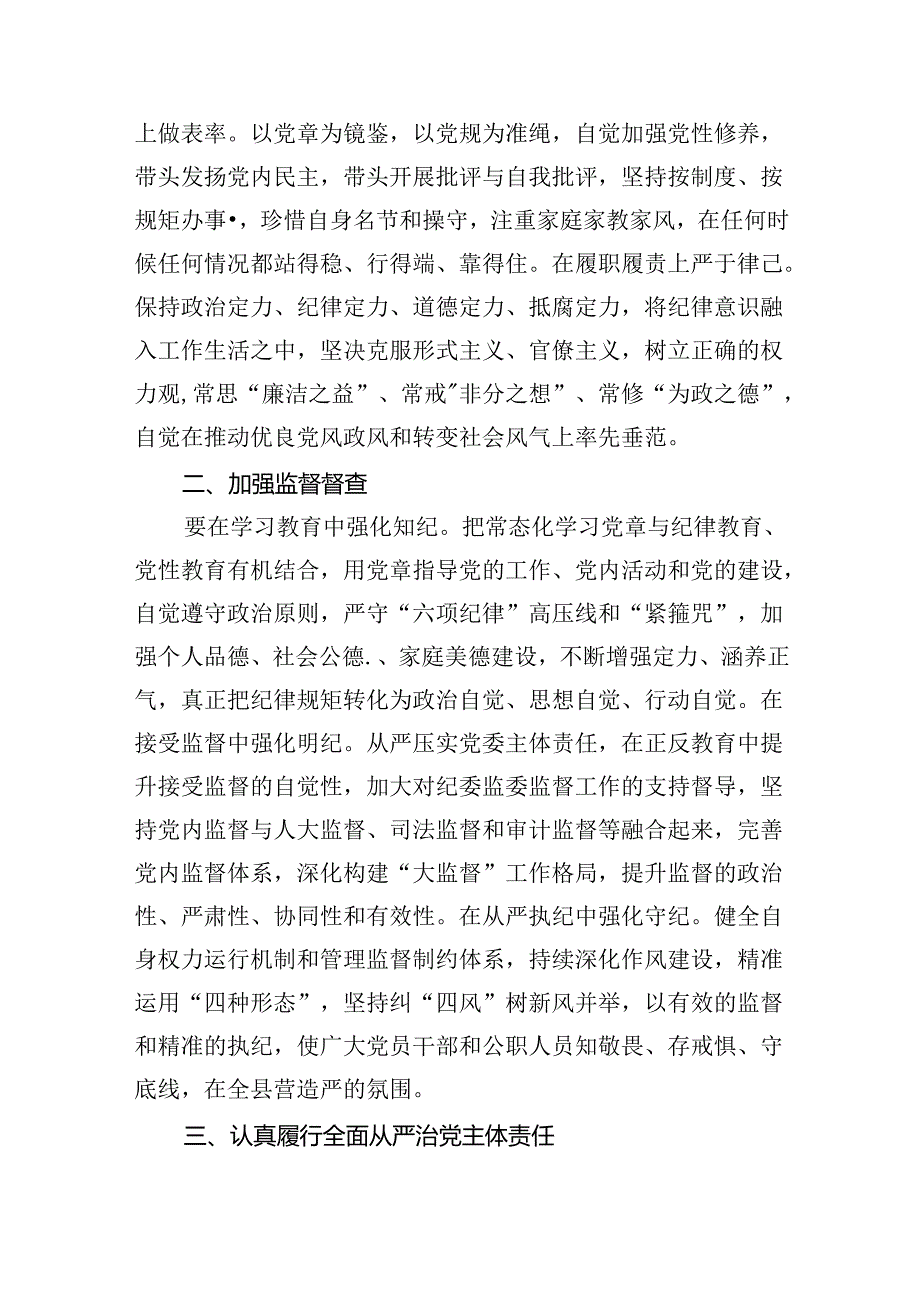 上做表率。以党章为镜鉴，以党规为准绳，自觉加强党性修养，带头发扬党内民主，带头开展批评与自我批评，坚持按制度、按规矩办事•，珍惜自身名节和操守，注重家庭家教家风，在任何时候任何情况都站得稳、行得端、靠得住。在履职履责上严于律己。保持政治定力、纪律定力、道德定力、抵腐定力，将纪律意识融入工作生活之中，坚决克服形式主义、官僚主义，树立正确的权力观，常思“廉洁之益”、常戒"非分之想”、常修“为政之德”，自觉在推动优良党风政风和转变社会风气上率先垂范。

二、加强监督督查

要在学习教育中强化知纪。把常态化学习党章与纪律教育、党性教育有机结合，用党章指导党的工作、党内活动和党的建设，自觉遵守政治原则，严守“六项纪律”高压线和“紧箍咒”，加强个人品德、社会公德.、家庭美德建设，不断增强定力、涵养正气，真正把纪律规矩转化为政治自觉、思想自觉、行动自觉。在接受监督中强化明纪。从严压实党委主体责任，在正反教育中提升接受监督的自觉性，加大对纪委监委监督工作的支持督导，坚持党内监督与人大监督、司法监督和审计监督等融合起来，完善党内监督体系，深化构建“大监督”工作格局，提升监督的政治性、严肃性、协同性和有效性。在从严执纪中强化守纪。健全自身权力运行机制和管理监督制约体系，持续深化作风建设，精准运用“四种形态”，坚持纠“四风”树新风并举，以有效的监督和精准的执纪，使广大党员干部和公职人员知敬畏、存戒惧、守底线，在全县营造严的氛围。

三、认真履行全面从严治党主体责任